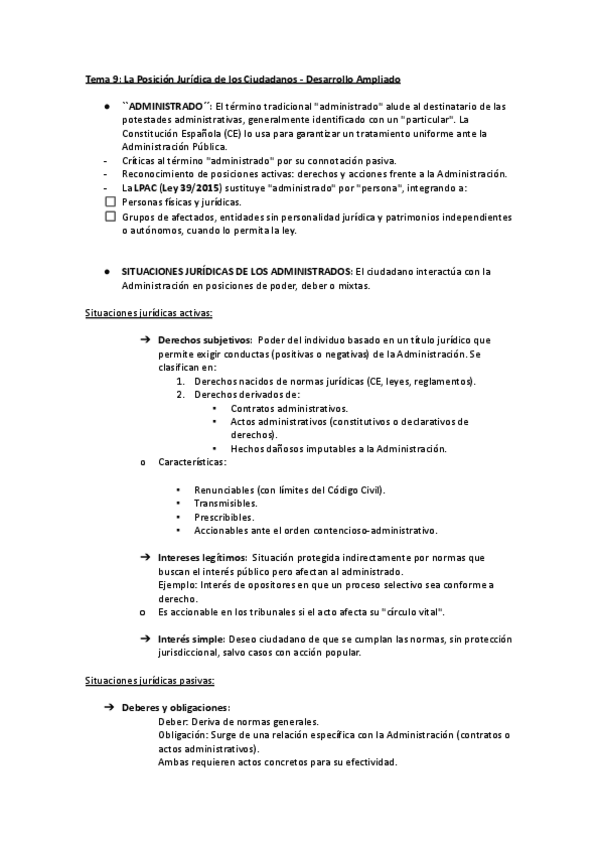 Tema 9: La Posición Jurídica de los Ciudadanos - Desarrollo Ampliado

● ``ADMINISTRADO´´: El término tradicional "administrado" alude al destinatario de las potestades administrativas, generalmente identificado con un "particular". La Constitución Española (CE) lo usa para garantizar un tratamiento uniforme ante la Administración Pública.

- Críticas al término "administrado" por su connotación pasiva.
- Reconocimiento de posiciones activas: derechos y acciones frente a la Administración.
- La LPAC (Ley 39/2015) sustituye "administrado" por "persona", integrando a:

☐ Personas físicas y jurídicas.
☐ Grupos de afectados, entidades sin personalidad jurídica y patrimonios independientes o autónomos, cuando lo permita la ley.

● SITUACIONES JURÍDICAS DE LOS ADMINISTRADOS: El ciudadano interactúa con la Administración en posiciones de poder, deber o mixtas.

Situaciones jurídicas activas:

➔ Derechos subjetivos: Poder del individuo basado en un título jurídico que permite exigir conductas (positivas o negativas) de la Administración. Se clasifican en:
1. Derechos nacidos de normas jurídicas (CE, leyes, reglamentos).
2. Derechos derivados de:
▪ Contratos administrativos.
▪ Actos administrativos (constitutivos o declarativos de derechos).
▪ Hechos dañosos imputables a la Administración.

o Características:
▪ Renunciables (con límites del Código Civil).
▪ Transmisibles.
▪ Prescribibles.
▪ Accionables ante el orden contencioso-administrativo.

➔ Intereses legítimos: Situación protegida indirectamente por normas que buscan el interés público pero afectan al administrado.
Ejemplo: Interés de opositores en que un proceso selectivo sea conforme a derecho.
o Es accionable en los tribunales si el acto afecta su "círculo vital".

➔ Interés simple: Deseo ciudadano de que se cumplan las normas, sin protección jurisdiccional, salvo casos con acción popular.

Situaciones jurídicas pasivas:

➔ Deberes y obligaciones:
Deber: Deriva de normas generales.
Obligación: Surge de una relación específica con la Administración (contratos o actos administrativos).
Ambas requieren actos concretos para su efectividad.